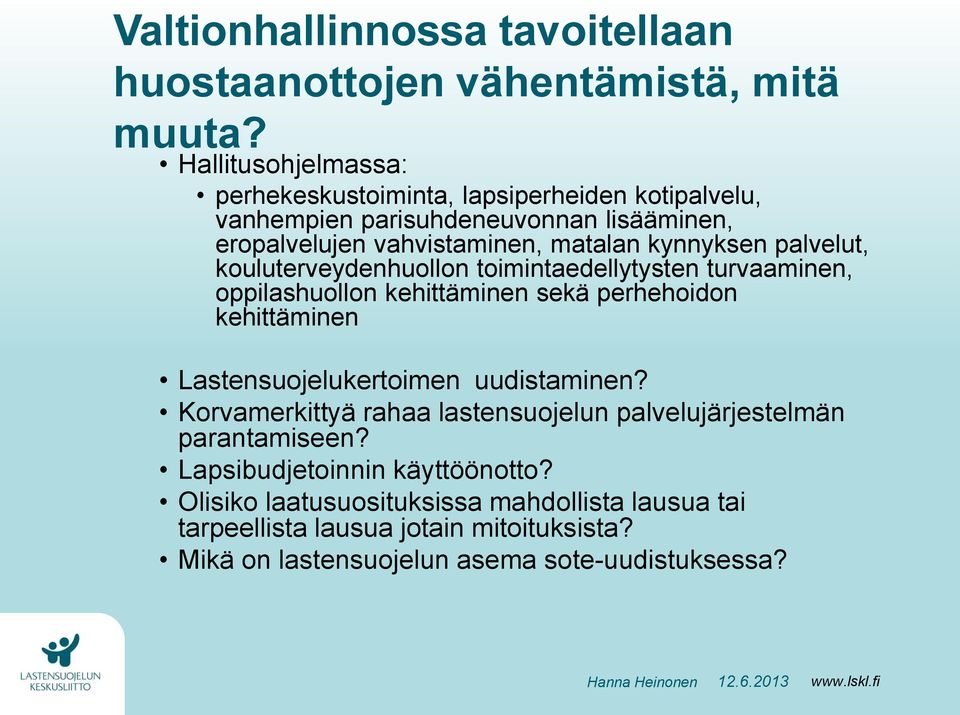 Valtionhallinnossa tavoitellaan huostaanottojen vähentämistä, mitä muuta?

• Hallitusohjelmassa:
  • perhekeskustoiminta, lapsiperheiden kotipalvelu, vanhempien parisuhdeneuvonnan lisääminen, eropalvelujen vahvistaminen, matalan kynnyksen palvelut, kouluterveydenhuollon toimintaedellytysten turvaaminen, oppilashuollon kehittäminen sekä perhehoidon kehittäminen

• Lastensuojelukertoimen uudistaminen?
• Korvamerkittyä rahaa lastensuojelun palvelujärjestelmän parantamiseen?
• Lapsibudjetoinnin käyttöönotto?
• Olisiko laatusuosituksissa mahdollista lausua tai tarpeellista lausua jotain mitoituksista?
• Mikä on lastensuojelun asema sote-uudistuksessa?

LASTENSUOJELUN KESKUSLIITTO

Hanna Heinonen 12.6.2013 www.lskl.fi